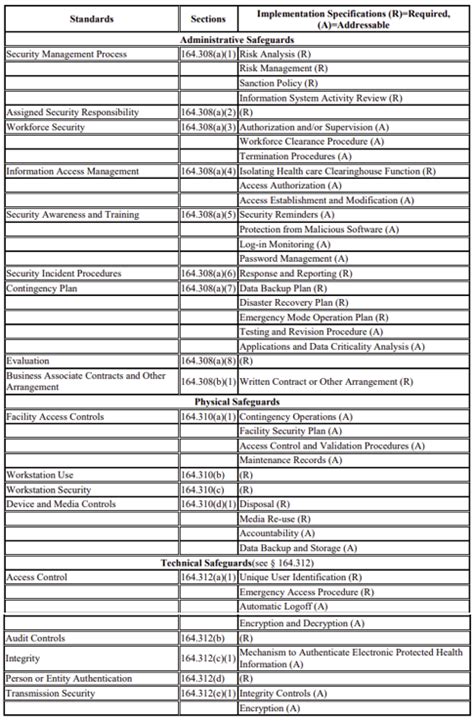 | Standards | Sections | Implementation Specifications (R)=Required, (A)=Addressable |
|---|---|---|
| **Administrative Safeguards** | | |
| Security Management Process | 164.308(a)(1) | Risk Analysis (R) |
| | | Risk Management (R) |
| | | Sanction Policy (R) |
| | | Information System Activity Review (R) |
| Assigned Security Responsibility | 164.308(a)(2) | (R) |
| Workforce Security | 164.308(a)(3) | Authorization and/or Supervision (A) |
| | | Workforce Clearance Procedure (A) |
| | | Termination Procedures (A) |
| Information Access Management | 164.308(a)(4) | Isolating Health care Clearinghouse Function (R) |
| | | Access Authorization (A) |
| | | Access Establishment and Modification (A) |
| Security Awareness and Training | 164.308(a)(5) | Security Reminders (A) |
| | | Protection from Malicious Software (A) |
| | | Log-in Monitoring (A) |
| | | Password Management (A) |
| Security Incident Procedures | 164.308(a)(6) | Response and Reporting (R) |
| Contingency Plan | 164.308(a)(7) | Data Backup Plan (R) |
| | | Disaster Recovery Plan (R) |
| | | Emergency Mode Operation Plan (R) |
| | | Testing and Revision Procedure (A) |
| | | Applications and Data Criticality Analysis (A) |
| Evaluation | 164.308(a)(8) | (R) |
| Business Associate Contracts and Other Arrangement | 164.308(b)(1) | Written Contract or Other Arrangement (R) |
| **Physical Safeguards** | | |
| Facility Access Controls | 164.310(a)(1) | Contingency Operations (A) |
| | | Facility Security Plan (A) |
| | | Access Control and Validation Procedures (A) |
| | | Maintenance Records (A) |
| Workstation Use | 164.310(b) | (R) |
| Workstation Security | 164.310(c) | (R) |
| Device and Media Controls | 164.310(d)(1) | Disposal (R) |
| | | Media Re-use (R) |
| | | Accountability (A) |
| | | Data Backup and Storage (A) |
| **Technical Safeguards**(see § 164.312) | | |
| Access Control | 164.312(a)(1) | Unique User Identification (R) |
| | | Emergency Access Procedure (R) |
| | | Automatic Logoff (A) |
| | | Encryption and Decryption (A) |
| Audit Controls | 164.312(b) | (R) |
| Integrity | 164.312(c)(1) | Mechanism to Authenticate Electronic Protected Health Information (A) |
| Person or Entity Authentication | 164.312(d) | (R) |
| Transmission Security | 164.312(e)(1) | Integrity Controls (A) |
| | | Encryption (A) |